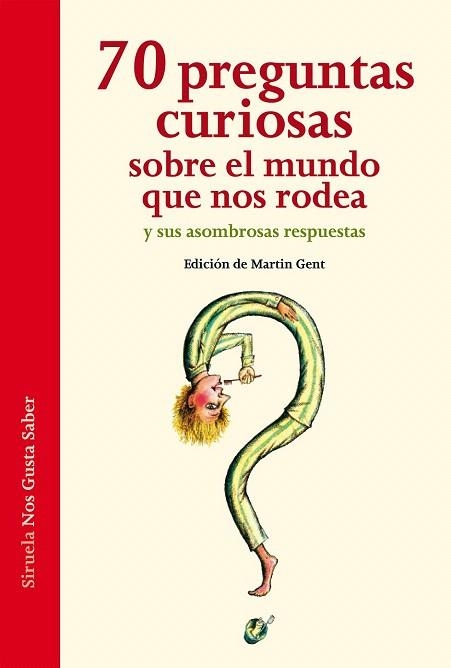 70 preguntas curiosas sobre el mundo que nos rodea

y sus asombrosas respuestas

Edición de Martin Gent

Siruela Nos Gusta Saber